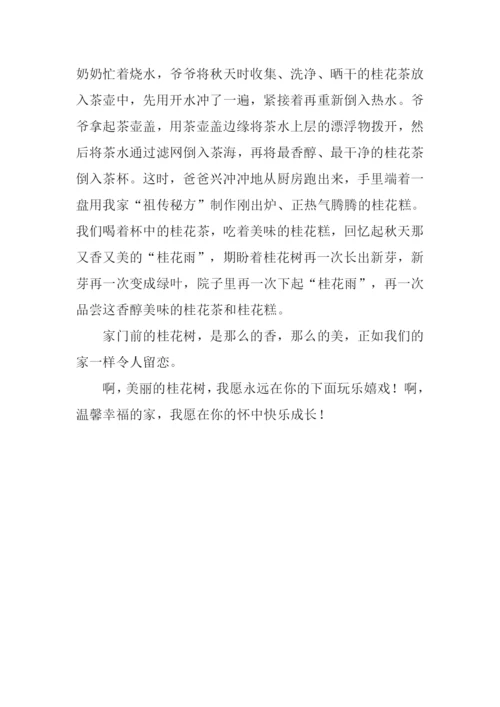 奶奶忙着烧水，爷爷将秋天时收集、洗净、晒干的桂花茶放入茶壶中，先用开水冲了一遍，紧接着再重新倒入热水。爷爷拿起茶壶盖，用茶壶盖边缘将茶水上层的漂浮物拨开，然后将茶水通过滤网倒入茶海，再将最香醇、最干净的桂花茶倒入茶杯。这时，爸爸兴冲冲地从厨房跑出来，手里端着一盘用我家“祖传秘方”制作刚出炉、正热气腾腾的桂花糕。我们喝着杯中的桂花茶，吃着美味的桂花糕，回忆起秋天那又香又美的“桂花雨”，期盼着桂花树再一次长出新芽，新芽再一次变成绿叶，院子里再一次下起“桂花雨”，再一次品尝这香醇美味的桂花茶和桂花糕。

家门前的桂花树，是那么的香，那么的美，正如我们的家一样令人留恋。

啊，美丽的桂花树，我愿永远在你的下面玩乐嬉戏！啊，温馨幸福的家，我愿在你的怀中快乐成长！